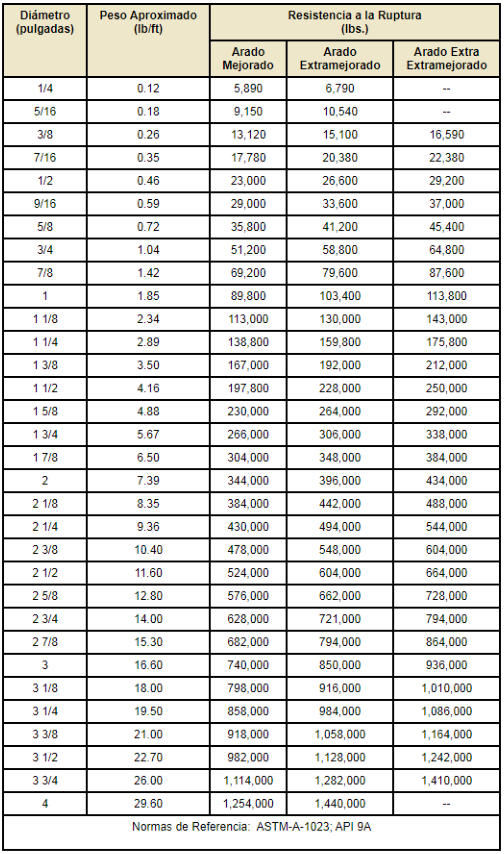 | Diámetro (pulgadas) | Peso Aproximado (lb/ft) | Resistencia a la Ruptura (lbs.) | | |
|---|---|---|---|---|
| | | Arado Mejorado | Arado Extramejorado | Arado Extra Extramejorado |
| 1/4 | 0.12 | 5,890 | 6,790 | -- |
| 5/16 | 0.18 | 9,150 | 10,540 | -- |
| 3/8 | 0.26 | 13,120 | 15,100 | 16,590 |
| 7/16 | 0.35 | 17,780 | 20,380 | 22,380 |
| 1/2 | 0.46 | 23,000 | 26,600 | 29,200 |
| 9/16 | 0.59 | 29,000 | 33,600 | 37,000 |
| 5/8 | 0.72 | 35,800 | 41,200 | 45,400 |
| 3/4 | 1.04 | 51,200 | 58,800 | 64,800 |
| 7/8 | 1.42 | 69,200 | 79,600 | 87,600 |
| 1 | 1.85 | 89,800 | 103,400 | 113,800 |
| 1 1/8 | 2.34 | 113,000 | 130,000 | 143,000 |
| 1 1/4 | 2.89 | 138,800 | 159,800 | 175,800 |
| 1 3/8 | 3.50 | 167,000 | 192,000 | 212,000 |
| 1 1/2 | 4.16 | 197,800 | 228,000 | 250,000 |
| 1 5/8 | 4.88 | 230,000 | 264,000 | 292,000 |
| 1 3/4 | 5.67 | 266,000 | 306,000 | 338,000 |
| 1 7/8 | 6.50 | 304,000 | 348,000 | 384,000 |
| 2 | 7.39 | 344,000 | 396,000 | 434,000 |
| 2 1/8 | 8.35 | 384,000 | 442,000 | 488,000 |
| 2 1/4 | 9.36 | 430,000 | 494,000 | 544,000 |
| 2 3/8 | 10.40 | 478,000 | 548,000 | 604,000 |
| 2 1/2 | 11.60 | 524,000 | 604,000 | 664,000 |
| 2 5/8 | 12.80 | 576,000 | 662,000 | 728,000 |
| 2 3/4 | 14.00 | 628,000 | 721,000 | 794,000 |
| 2 7/8 | 15.30 | 682,000 | 794,000 | 864,000 |
| 3 | 16.60 | 740,000 | 850,000 | 936,000 |
| 3 1/8 | 18.00 | 798,000 | 916,000 | 1,010,000 |
| 3 1/4 | 19.50 | 858,000 | 984,000 | 1,086,000 |
| 3 3/8 | 21.00 | 918,000 | 1,058,000 | 1,164,000 |
| 3 1/2 | 22.70 | 982,000 | 1,128,000 | 1,242,000 |
| 3 3/4 | 26.00 | 1,114,000 | 1,282,000 | 1,410,000 |
| 4 | 29.60 | 1,254,000 | 1,440,000 | -- |

Normas de Referencia: ASTM-A-1023; API 9A